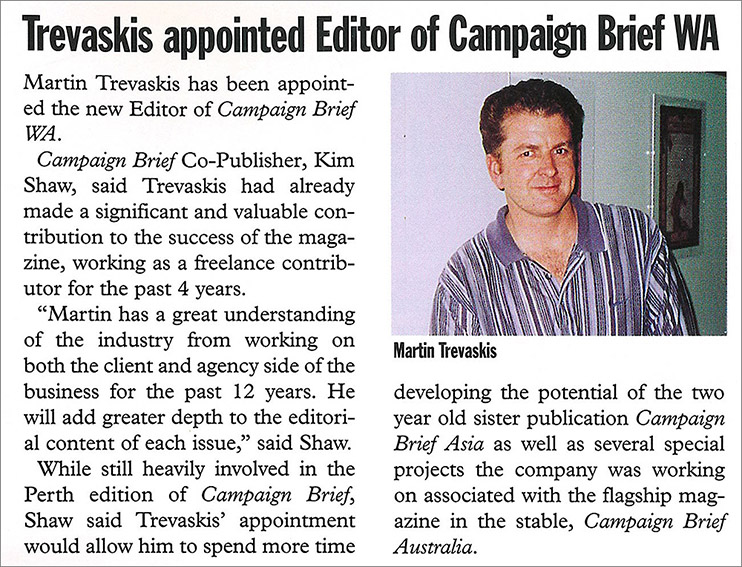 Trevaskis appointed Editor of Campaign Brief WA

Martin Trevaskis has been appointed the new Editor of Campaign Brief WA.

Campaign Brief Co-Publisher, Kim Shaw, said Trevaskis had already made a significant and valuable contribution to the success of the magazine, working as a freelance contributor for the past 4 years.

"Martin has a great understanding of the industry from working on both the client and agency side of the business for the past 12 years. He will add greater depth to the editorial content of each issue," said Shaw.

While still heavily involved in the Perth edition of Campaign Brief, Shaw said Trevaskis' appointment would allow him to spend more time developing the potential of the two year old sister publication Campaign Brief Asia as well as several special projects the company was working on associated with the flagship magazine in the stable, Campaign Brief Australia.

Martin Trevaskis